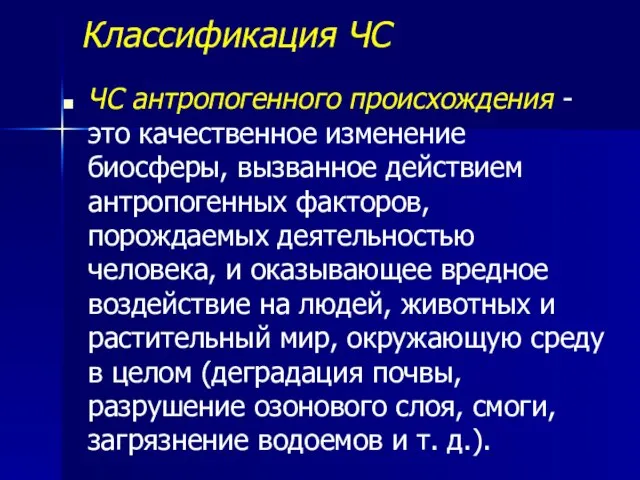 Классификация ЧС

ЧС антропогенного происхождения - это качественное изменение биосферы, вызванное действием антропогенных факторов, порождаемых деятельностью человека, и оказывающее вредное воздействие на людей, животных и растительный мир, окружающую среду в целом (деградация почвы, разрушение озонового слоя, смоги, загрязнение водоемов и т. д.).